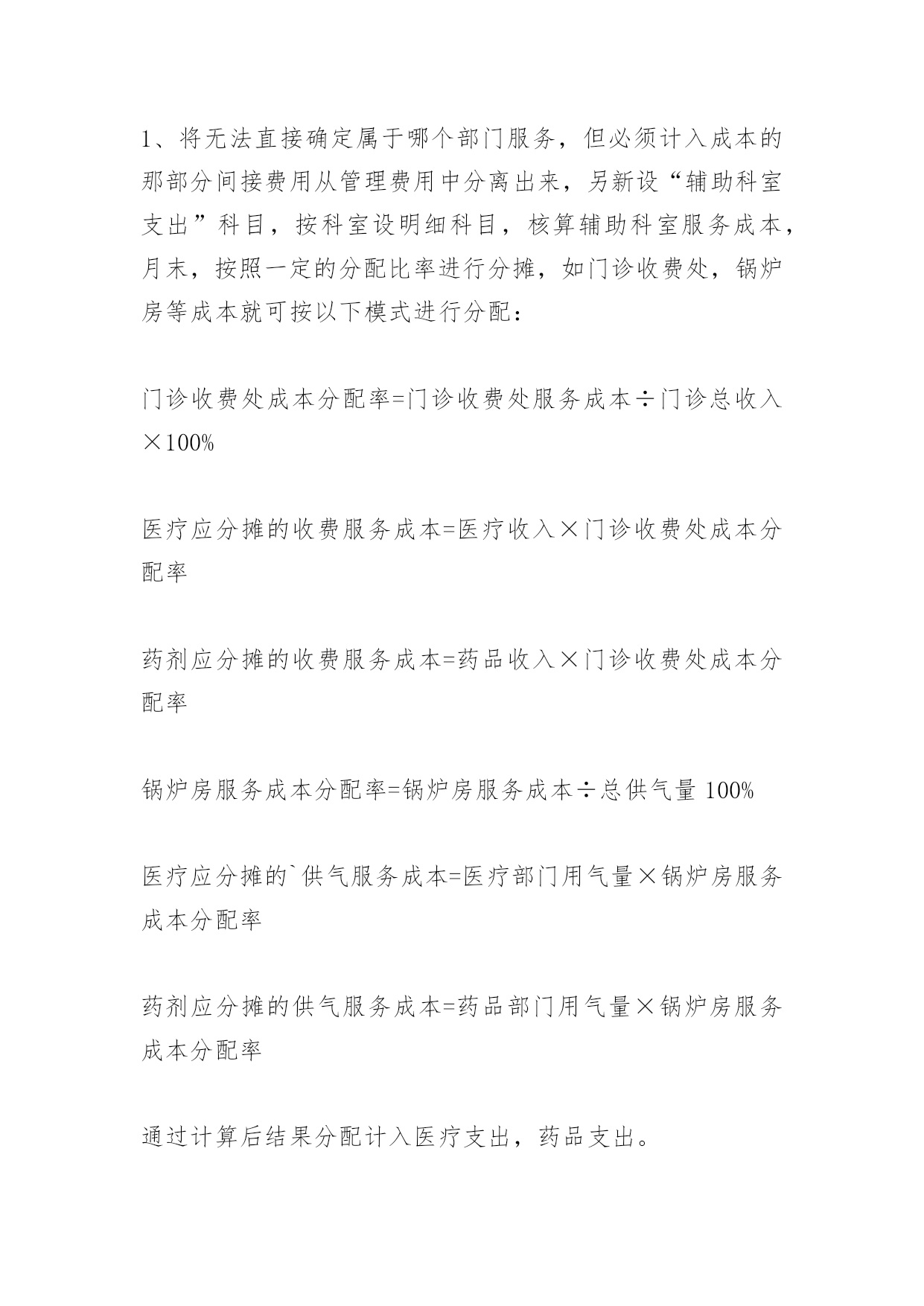 1、将无法直接确定属于哪个部门服务，但必须计入成本的那部分间接费用从管理费用中分离出来，另新设“辅助科室支出”科目，按科室设明细科目，核算辅助科室服务成本，月末，按照一定的分配比率进行分摊，如门诊收费处，锅炉房等成本就可按以下模式进行分配：

门诊收费处成本分配率=门诊收费处服务成本÷门诊总收入×100%

医疗应分摊的收费服务成本=医疗收入×门诊收费处成本分配率

药剂应分摊的收费服务成本=药品收入×门诊收费处成本分配率

锅炉房服务成本分配率=锅炉房服务成本÷总供气量 100%

医疗应分摊的`供气服务成本=医疗部门用气量×锅炉房服务成本分配率

药剂应分摊的供气服务成本=药品部门用气量×锅炉房服务成本分配率

通过计算后结果分配计入医疗支出，药品支出。